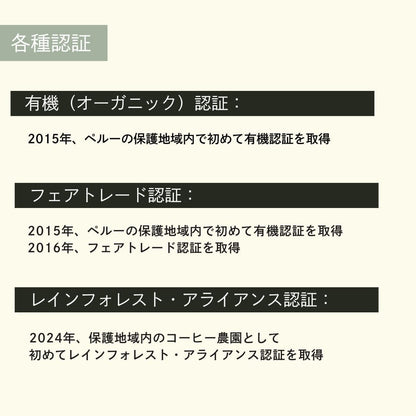 各種認証

有機（オーガニック）認証：

2015年、ペルーの保護地域内で初めて有機認証を取得

フェアトレード認証：

2015年、ペルーの保護地域内で初めて有機認証を取得
2016年、フェアトレード認証を取得

レインフォレスト・アライアンス認証：

2024年、保護地域内のコーヒー農園として
初めてレインフォレスト・アライアンス認証を取得